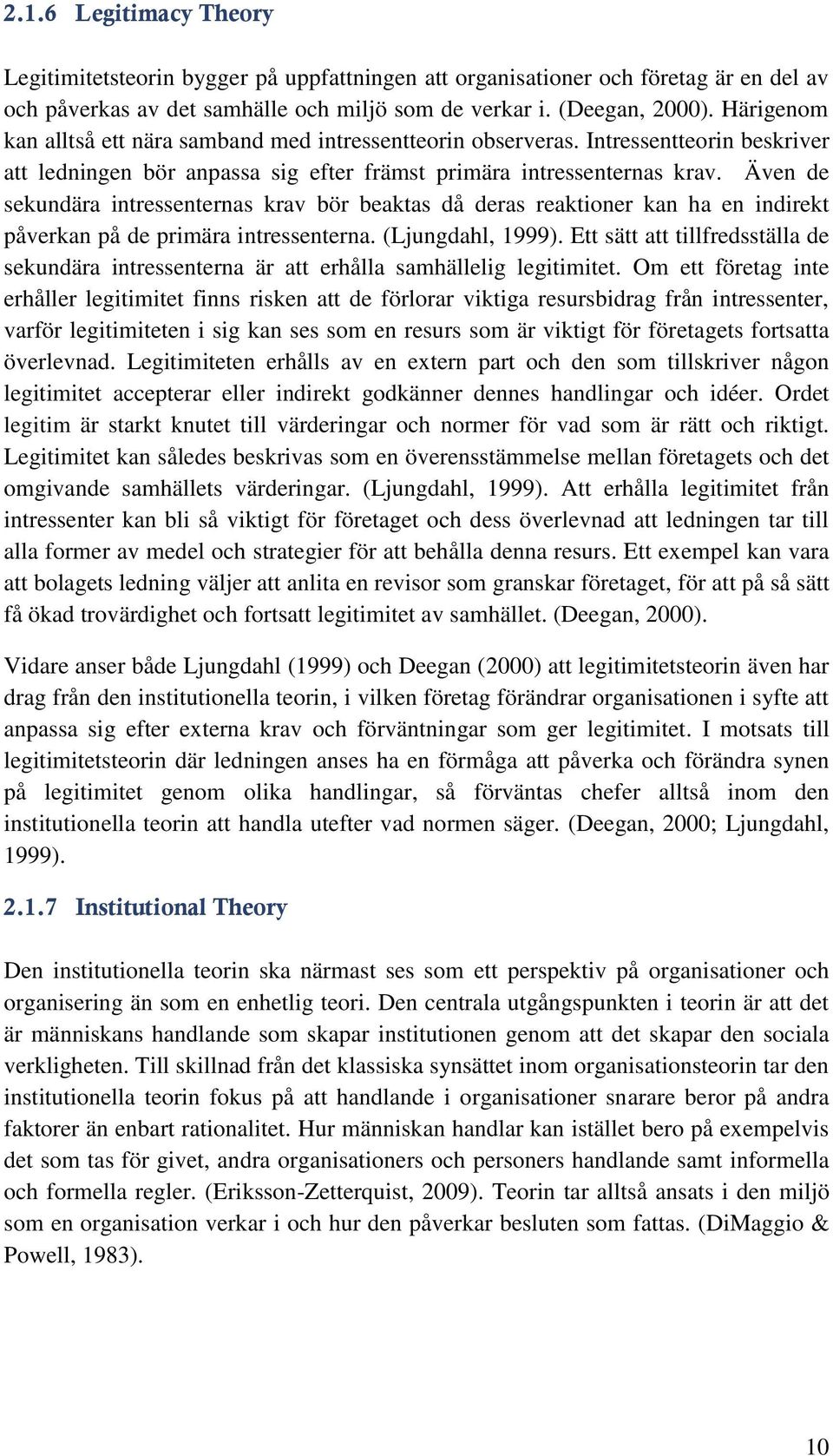 2.1.6 Legitimacy Theory

Legitimitetsteorin bygger på uppfattningen att organisationer och företag är en del av och påverkas av det samhälle och miljö som de verkar i. (Deegan, 2000). Härigenom kan alltså ett nära samband med intressentteorin observeras. Intressentteorin beskriver att ledningen bör anpassa sig efter främst primära intressenternas krav. Även de sekundära intressenternas krav bör beaktas då deras reaktioner kan ha en indirekt påverkan på de primära intressenterna. (Ljungdahl, 1999). Ett sätt att tillfredsställa de sekundära intressenterna är att erhålla samhällelig legitimitet. Om ett företag inte erhåller legitimitet finns risken att de förlorar viktiga resursbidrag från intressenter, varför legitimiteten i sig kan ses som en resurs som är viktigt för företagets fortsatta överlevnad. Legitimiteten erhålls av en extern part och den som tillskriver någon legitimitet accepterar eller indirekt godkänner dennes handlingar och idéer. Ordet legitim är starkt knutet till värderingar och normer för vad som är rätt och riktigt. Legitimitet kan således beskrivas som en överensstämmelse mellan företagets och det omgivande samhällets värderingar. (Ljungdahl, 1999). Att erhålla legitimitet från intressenter kan bli så viktigt för företaget och dess överlevnad att ledningen tar till alla former av medel och strategier för att behålla denna resurs. Ett exempel kan vara att bolagets ledning väljer att anlita en revisor som granskar företaget, för att på så sätt få ökad trovärdighet och fortsatt legitimitet av samhället. (Deegan, 2000).

Vidare anser både Ljungdahl (1999) och Deegan (2000) att legitimitetsteorin även har drag från den institutionella teorin, i vilken företag förändrar organisationen i syfte att anpassa sig efter externa krav och förväntningar som ger legitimitet. I motsats till legitimitetsteorin där ledningen anses ha en förmåga att påverka och förändra synen på legitimitet genom olika handlingar, så förväntas chefer alltså inom den institutionella teorin att handla utefter vad normen säger. (Deegan, 2000; Ljungdahl, 1999).

2.1.7 Institutional Theory

Den institutionella teorin ska närmast ses som ett perspektiv på organisationer och organisering än som en enhetlig teori. Den centrala utgångspunkten i teorin är att det är människans handlande som skapar institutionen genom att det skapar den sociala verkligheten. Till skillnad från det klassiska synsättet inom organisationsteorin tar den institutionella teorin fokus på att handlande i organisationer snarare beror på andra faktorer än enbart rationalitet. Hur människan handlar kan istället bero på exempelvis det som tas för givet, andra organisationers och personers handlande samt informella och formella regler. (Eriksson-Zetterquist, 2009). Teorin tar alltså ansats i den miljö som en organisation verkar i och hur den påverkar besluten som fattas. (DiMaggio & Powell, 1983).

10